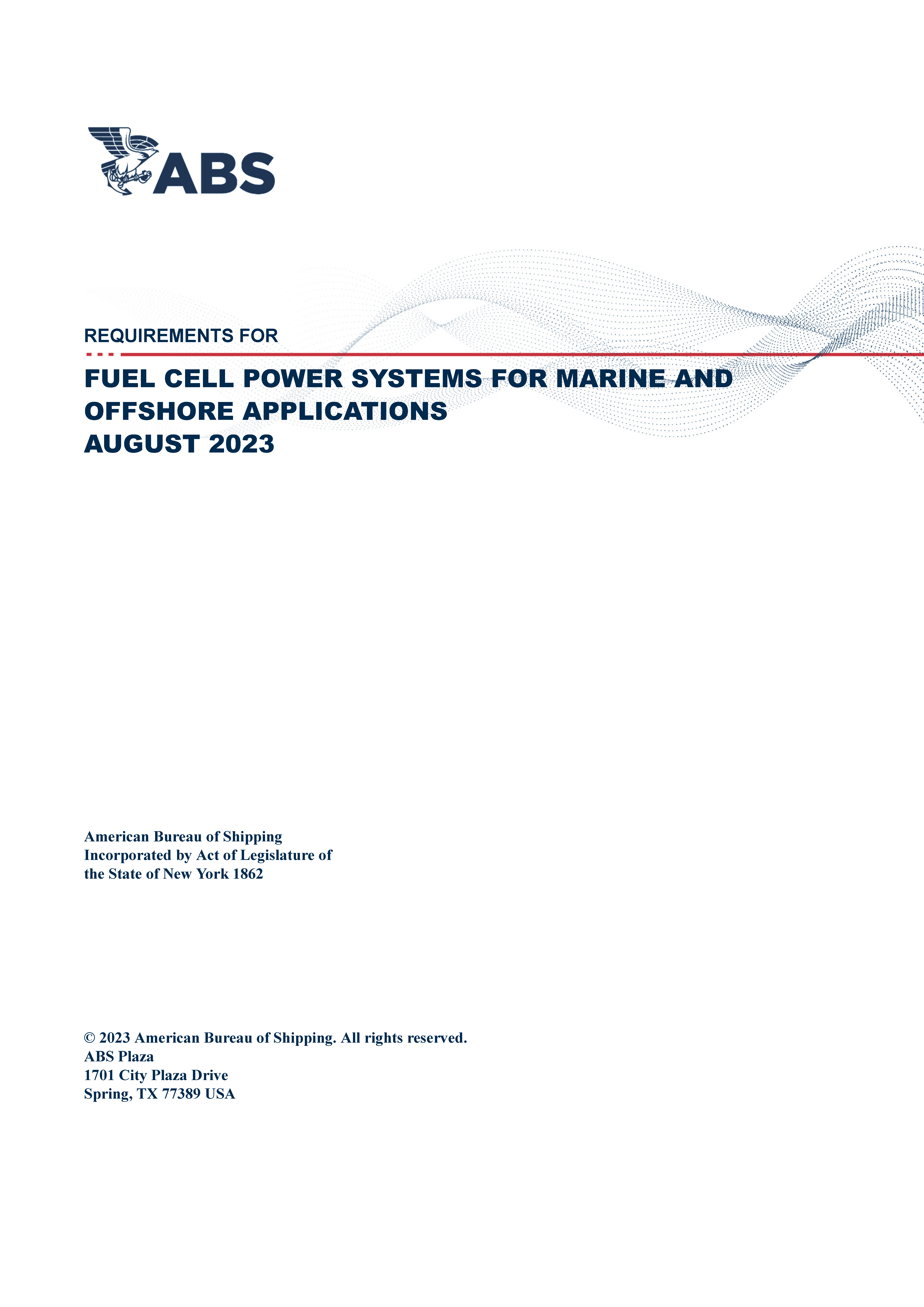 ABS

REQUIREMENTS FOR

FUEL CELL POWER SYSTEMS FOR MARINE AND OFFSHORE APPLICATIONS
AUGUST 2023

American Bureau of Shipping
Incorporated by Act of Legislature of
the State of New York 1862

© 2023 American Bureau of Shipping. All rights reserved.
ABS Plaza
1701 City Plaza Drive
Spring, TX 77389 USA